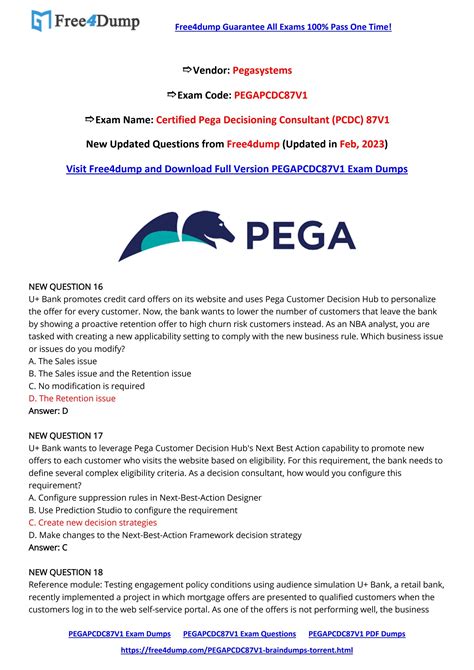 Free4Dump

Free4dump Guarantee All Exams 100% Pass One Time!

⇨Vendor: Pegasystems

⇨Exam Code: PEGAPCDC87V1

⇨Exam Name: Certified Pega Decisioning Consultant (PCDC) 87V1

New Updated Questions from Free4dump (Updated in Feb, 2023)

Visit Free4dump and Download Full Version PEGAPCDC87V1 Exam Dumps

PEGA

NEW QUESTION 16
U+ Bank promotes credit card offers on its website and uses Pega Customer Decision Hub to personalize the offer for every customer. Now, the bank wants to lower the number of customers that leave the bank by showing a proactive retention offer to high churn risk customers instead. As an NBA analyst, you are tasked with creating a new applicability setting to comply with the new business rule. Which business issue or issues do you modify?
A. The Sales issue
B. The Sales issue and the Retention issue
C. No modification is required
D. The Retention issue
Answer: D

NEW QUESTION 17
U+ Bank wants to leverage Pega Customer Decision Hub's Next Best Action capability to promote new offers to each customer who visits the website based on eligibility. For this requirement, the bank needs to define several complex eligibility criteria. As a decision consultant, how would you configure this requirement?
A. Configure suppression rules in Next-Best-Action Designer
B. Use Prediction Studio to configure the requirement
C. Create new decision strategies
D. Make changes to the Next-Best-Action Framework decision strategy
Answer: C

NEW QUESTION 18
Reference module: Testing engagement policy conditions using audience simulation U+ Bank, a retail bank, recently implemented a project in which mortgage offers are presented to qualified customers when the customers log in to the web self-service portal. As one of the offers is not performing well, the business

PEGAPCDC87V1 Exam Dumps PEGAPCDC87V1 Exam Questions PEGAPCDC87V1 PDF Dumps
https://free4dump.com/PEGAPCDC87V1-braindumps-torrent.html